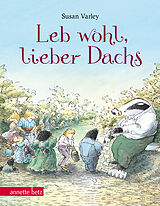 Susan Varley

Leb wohl, lieber Dachs

annette betz